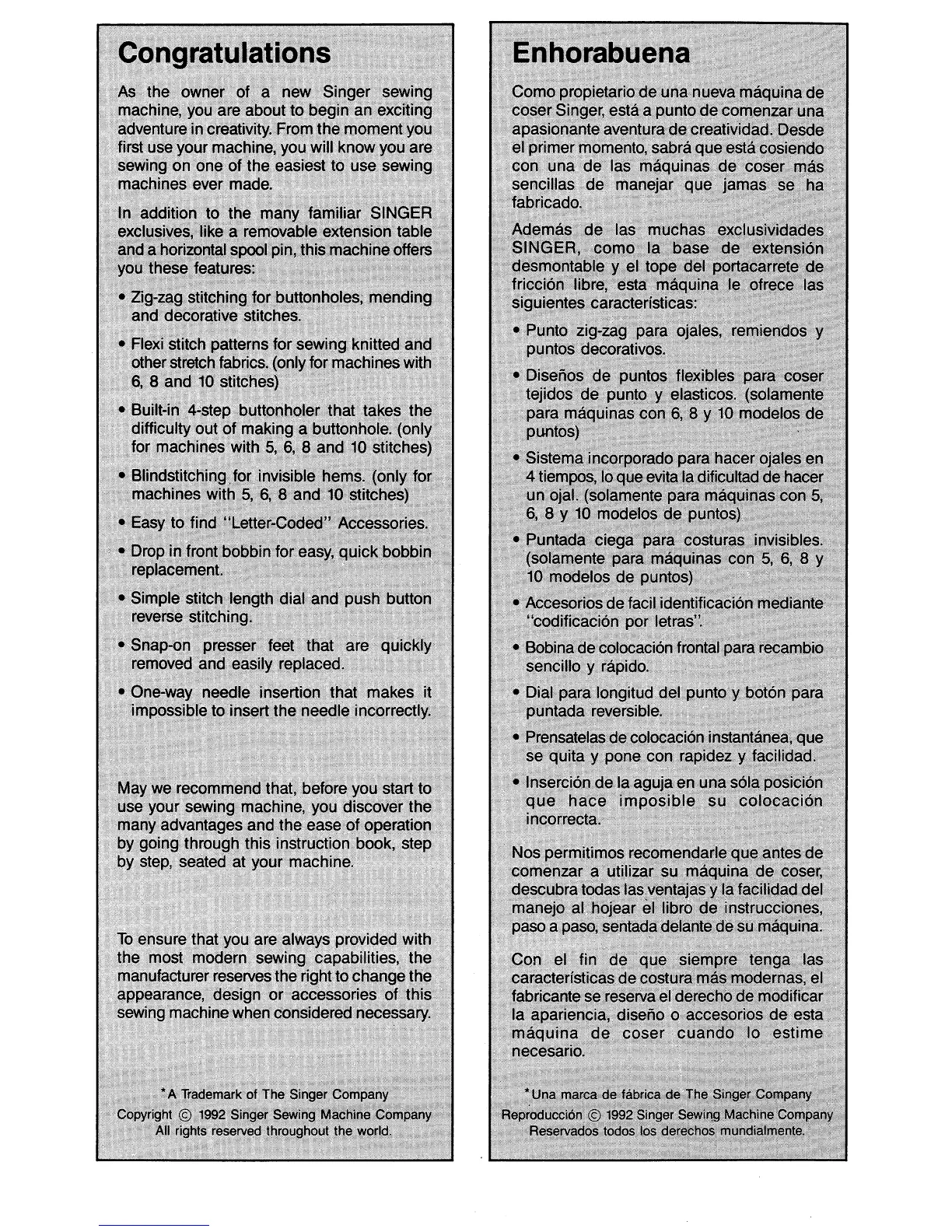 Congratulations

As the owner of a new Singer sewing machine, you are about to begin an exciting adventure in creativity. From the moment you first use your machine, you will know you are sewing on one of the easiest to use sewing machines ever made.

In addition to the many familiar SINGER exclusives, like a removable extension table and a horizontal spool pin, this machine offers you these features:

• Zig-zag stitching for buttonholes, mending and decorative stitches.

• Flexi stitch patterns for sewing knitted and other stretch fabrics. (only for machines with 6, 8 and 10 stitches)

• Built-in 4-step buttonholer that takes the difficulty out of making a buttonhole. (only for machines with 5, 6, 8 and 10 stitches)

• Blindstitching for invisible hems. (only for machines with 5, 6, 8 and 10 stitches)

• Easy to find "Letter-Coded" Accessories.

• Drop in front bobbin for easy, quick bobbin replacement.

• Simple stitch length dial and push button reverse stitching.

• Snap-on presser feet that are quickly removed and easily replaced.

• One-way needle insertion that makes it impossible to insert the needle incorrectly.

May we recommend that, before you start to use your sewing machine, you discover the many advantages and the ease of operation by going through this instruction book, step by step, seated at your machine.

To ensure that you are always provided with the most modern sewing capabilities, the manufacturer reserves the right to change the appearance, design or accessories of this sewing machine when considered necessary.

*A Trademark of The Singer Company
Copyright © 1992 Singer Sewing Machine Company
All rights reserved throughout the world.

Enhorabuena

Como propietario de una nueva máquina de coser Singer, está a punto de comenzar una apasionante aventura de creatividad. Desde el primer momento, sabrá que está cosiendo con una de las máquinas de coser más sencillas de manejar que jamas se ha fabricado.

Además de las muchas exclusividades SINGER, como la base de extensión desmontable y el tope del portacarrete de fricción libre, esta máquina le ofrece las siguientes características:

• Punto zig-zag para ojales, remiendos y puntos decorativos.

• Diseños de puntos flexibles para coser tejidos de punto y elasticos. (solamente para máquinas con 6, 8 y 10 modelos de puntos)

• Sistema incorporado para hacer ojales en 4 tiempos, lo que evita la dificultad de hacer un ojal. (solamente para máquinas con 5, 6, 8 y 10 modelos de puntos)

• Puntada ciega para costuras invisibles. (solamente para máquinas con 5, 6, 8 y 10 modelos de puntos)

• Accesorios de facil identificación mediante "codificación por letras".

• Bobina de colocación frontal para recambio sencillo y rápido.

• Dial para longitud del punto y botón para puntada reversible.

• Prensatelas de colocación instantánea, que se quita y pone con rapidez y facilidad.

• Inserción de la aguja en una sóla posición que hace imposible su colocación incorrecta.

Nos permitimos recomendarle que antes de comenzar a utilizar su máquina de coser, descubra todas las ventajas y la facilidad del manejo al hojear el libro de instrucciones, paso a paso, sentada delante de su máquina.

Con el fin de que siempre tenga las características de costura más modernas, el fabricante se reserva el derecho de modificar la apariencia, diseño o accesorios de esta máquina de coser cuando lo estime necesario.

*Una marca de fábrica de The Singer Company
Reproducción © 1992 Singer Sewing Machine Company
Reservados todos los derechos mundialmente.